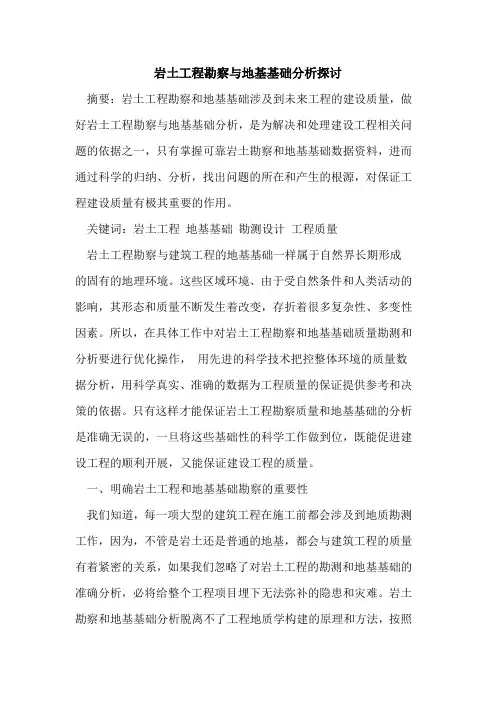 岩土工程勘察与地基基础分析探讨

摘要：岩土工程勘察和地基基础涉及到未来工程的建设质量，做好岩土工程勘察与地基基础分析，是为解决和处理建设工程相关问题的依据之一，只有掌握可靠岩土勘察和地基基础数据资料，进而通过科学的归纳、分析，找出问题的所在和产生的根源，对保证工程建设质量有极其重要的作用。

关键词：岩土工程 地基基础 勘测设计 工程质量

岩土工程勘察与建筑工程的地基基础一样属于自然界长期形成的固有的地理环境。这些区域环境、由于受自然条件和人类活动的影响，其形态和质量不断发生着改变，存折着很多复杂性、多变性因素。所以，在具体工作中对岩土工程勘察和地基基础质量勘测和分析要进行优化操作， 用先进的科学技术把控整体环境的质量数据分析，用科学真实、准确的数据为工程质量的保证提供参考和决策的依据。只有这样才能保证岩土工程勘察质量和地基基础的分析是准确无误的，一旦将这些基础性的科学工作做到位，既能促进建设工程的顺利开展，又能保证建设工程的质量。

一、明确岩土工程和地基基础勘察的重要性

我们知道，每一项大型的建筑工程在施工前都会涉及到地质勘测工作，因为，不管是岩土还是普通的地基，都会与建筑工程的质量有着紧密的关系，如果我们忽略了对岩土工程的勘测和地基基础的准确分析，必将给整个工程项目埋下无法弥补的隐患和灾难。岩土勘察和地基基础分析脱离不了工程地质学构建的原理和方法，按照